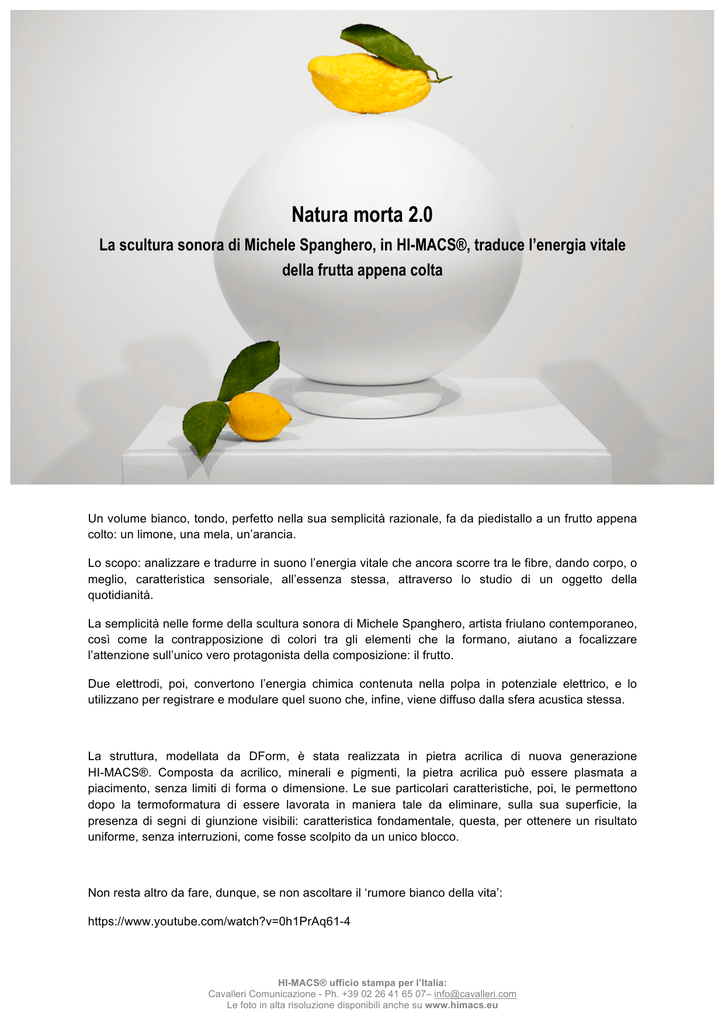 Natura morta 2.0

La scultura sonora di Michele Spanghero, in HI-MACS®, traduce l'energia vitale della frutta appena colta

Un volume bianco, tondo, perfetto nella sua semplicità razionale, fa da piedistallo a un frutto appena colto: un limone, una mela, un'arancia.

Lo scopo: analizzare e tradurre in suono l'energia vitale che ancora scorre tra le fibre, dando corpo, o meglio, caratteristica sensoriale, all'essenza stessa, attraverso lo studio di un oggetto della quotidianità.

La semplicità nelle forme della scultura sonora di Michele Spanghero, artista friulano contemporaneo, così come la contrapposizione di colori tra gli elementi che la formano, aiutano a focalizzare l'attenzione sull'unico vero protagonista della composizione: il frutto.

Due elettrodi, poi, convertono l'energia chimica contenuta nella polpa in potenziale elettrico, e lo utilizzano per registrare e modulare quel suono che, infine, viene diffuso dalla sfera acustica stessa.

La struttura, modellata da DForm, è stata realizzata in pietra acrilica di nuova generazione HI-MACS®. Composta da acrilico, minerali e pigmenti, la pietra acrilica può essere plasmata a piacimento, senza limiti di forma o dimensione. Le sue particolari caratteristiche, poi, le permettono dopo la termoformatura di essere lavorata in maniera tale da eliminare, sulla sua superficie, la presenza di segni di giunzione visibili: caratteristica fondamentale, questa, per ottenere un risultato uniforme, senza interruzioni, come fosse scolpito da un unico blocco.

Non resta altro da fare, dunque, se non ascoltare il 'rumore bianco della vita':

https://www.youtube.com/watch?v=0h1PrAq61-4

HI-MACS® ufficio stampa per l'Italia:
Cavalleri Comunicazione - Ph. +39 02 26 41 65 07– info@cavalleri.com
Le foto in alta risoluzione disponibili anche su www.himacs.eu